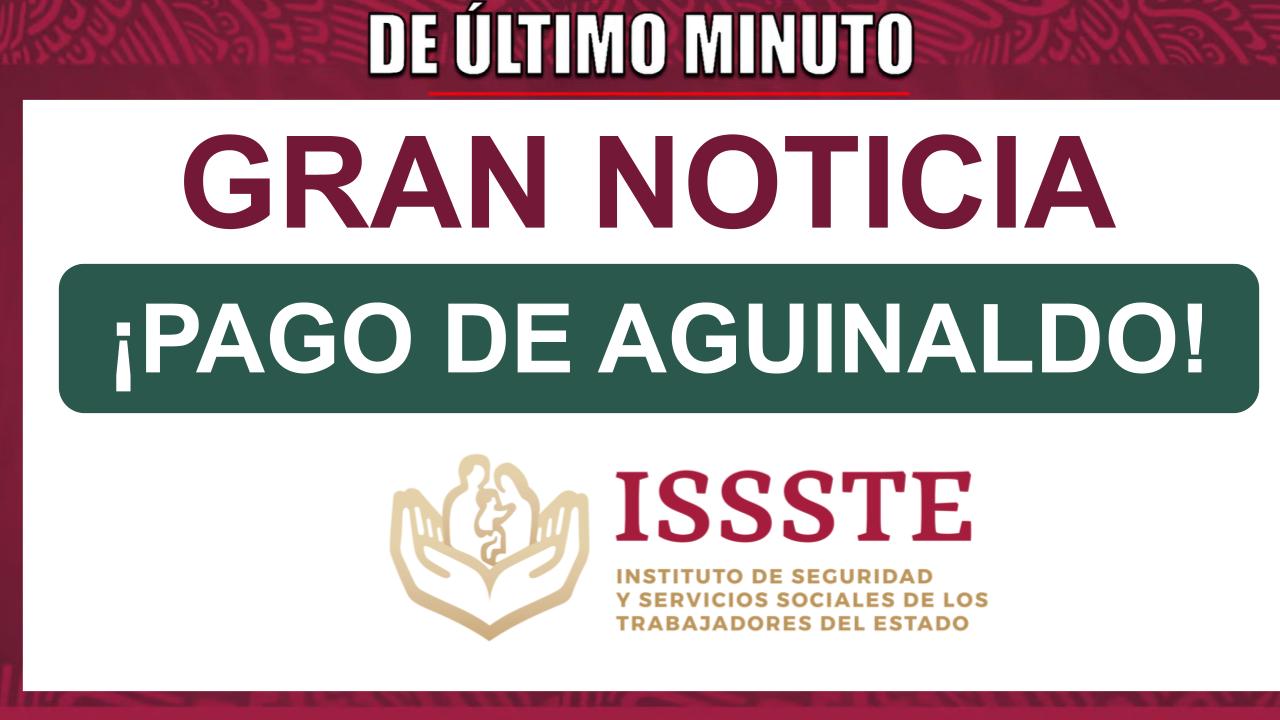 DE ÚLTIMO MINUTO

GRAN NOTICIA

¡PAGO DE AGUINALDO!

ISSSTE

INSTITUTO DE SEGURIDAD Y SERVICIOS SOCIALES DE LOS TRABAJADORES DEL ESTADO